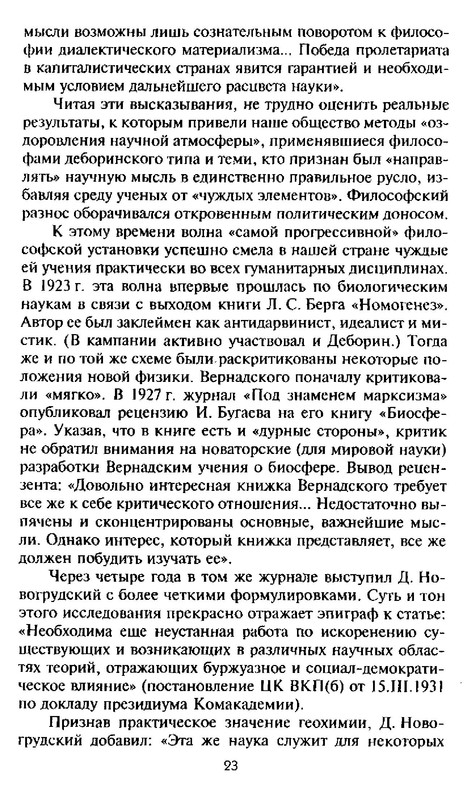 мысли возможны лишь сознательным поворотом к философии диалектического материализма... Победа пролетариата в капиталистических странах явится гарантией и необходимым условием дальнейшего расцвета науки».

Читая эти высказывания, не трудно оценить реальные результаты, к которым привели наше общество методы «оздоровления научной атмосферы», применявшиеся философами деборинского типа и теми, кто признан был «направлять» научную мысль в единственно правильное русло, избавляя среду ученых от «чуждых элементов». Философский разнос оборачивался откровенным политическим доносом.

К этому времени волна «самой прогрессивной» философской установки успешно смела в нашей стране чуждые ей учения практически во всех гуманитарных дисциплинах. В 1923 г. эта волна впервые прошлась по биологическим наукам в связи с выходом книги Л. С. Берга «Номогенез». Автор ее был заклеймен как антидарвинист, идеалист и мистик. (В кампании активно участвовал и Деборин.) Тогда же и по той же схеме были раскритикованы некоторые положения новой физики. Вернадского поначалу критиковали «мягко». В 1927 г. журнал «Под знаменем марксизма» опубликовал рецензию И. Бугаева на его книгу «Биосфера». Указав, что в книге есть и «дурные стороны», критик не обратил внимания на новаторские (для мировой науки) разработки Вернадским учения о биосфере. Вывод рецензента: «Довольно интересная книжка Вернадского требует все же к себе критического отношения... Недостаточно выпячены и сконцентрированы основные, важнейшие мысли. Однако интерес, который книжка представляет, все же должен побудить изучать ее».

Через четыре года в том же журнале выступил Д. Новогрудский с более четкими формулировками. Суть и тон этого исследования прекрасно отражает эпиграф к статье: «Необходима еще неустанная работа по искоренению существующих и возникающих в различных научных областях теорий, отражающих буржуазное и социал-демократическое влияние» (постановление ЦК ВКП(б) от 15.III.1931 по докладу президиума Комакадемии).

Признав практическое значение геохимии, Д. Новогрудский добавил: «Эта же наука служит для некоторых

23